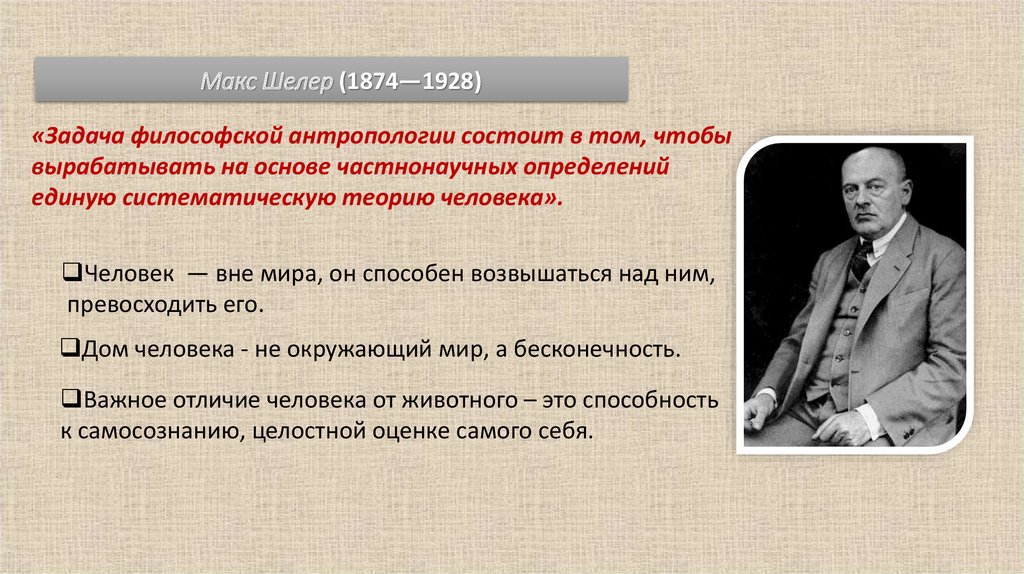 Макс Шелер (1874—1928)

«Задача философской антропологии состоит в том, чтобы вырабатывать на основе частнонаучных определений единую систематическую теорию человека».

❑Человек — вне мира, он способен возвышаться над ним, превосходить его.

❑Дом человека - не окружающий мир, а бесконечность.

❑Важное отличие человека от животного – это способность к самосознанию, целостной оценке самого себя.